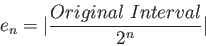 $e_n = |\frac{Original\ Interval}{2^n}|$